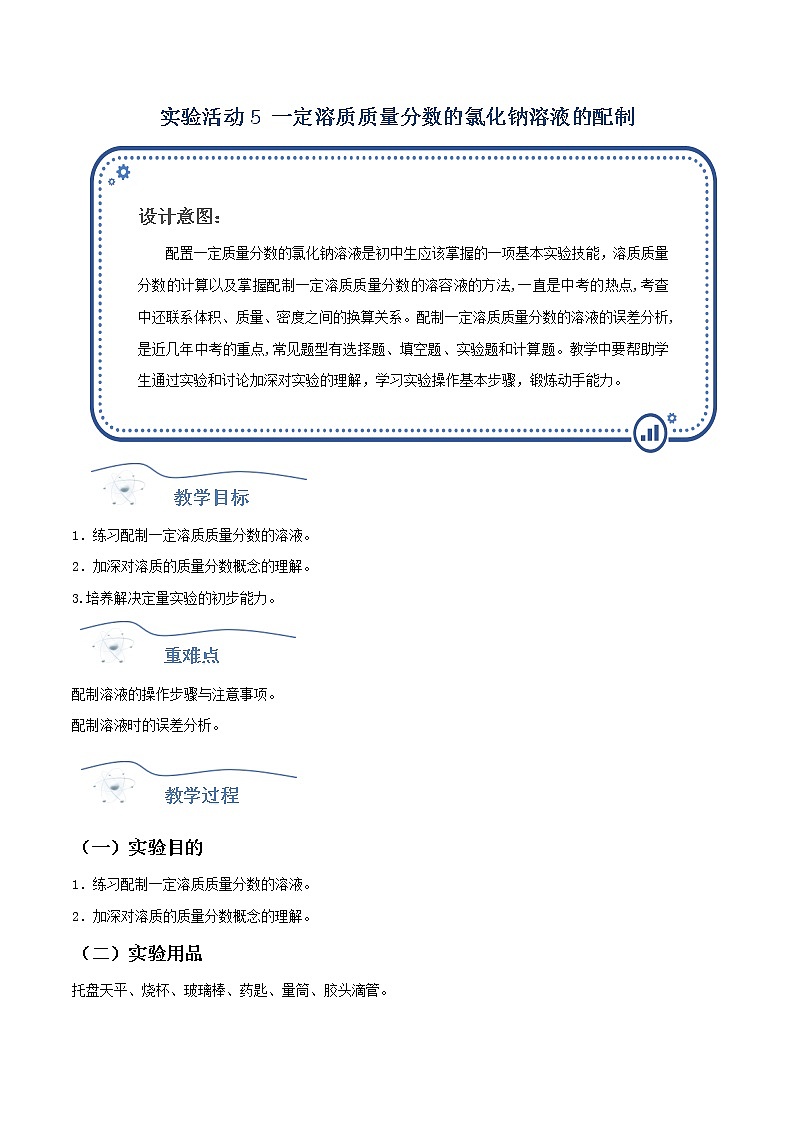 实验活动 5 一定溶质质量分数的氯化钠溶液的配制

设计意图：

配置一定质量分数的氯化钠溶液是初中生应该掌握的一项基本实验技能，溶质质量分数的计算以及掌握配制一定溶质质量分数的溶容液的方法，一直是中考的热点，考查中还联系体积、质量、密度之间的换算关系。配制一定溶质质量分数的溶液的误差分析，是近几年中考的重点，常见题型有选择题、填空题、实验题和计算题。教学中要帮助学生通过实验和讨论加深对实验的理解，学习实验操作基本步骤，锻炼动手能力。

教学目标

1．练习配制一定溶质质量分数的溶液。

2．加深对溶质的质量分数概念的理解。

3.培养解决定量实验的初步能力。

重难点

配制溶液的操作步骤与注意事项。

配制溶液时的误差分析。

教学过程

（一）实验目的

1．练习配制一定溶质质量分数的溶液。

2．加深对溶质的质量分数概念的理解。

（二）实验用品

托盘天平、烧杯、玻璃棒、药匙、量筒、胶头滴管。